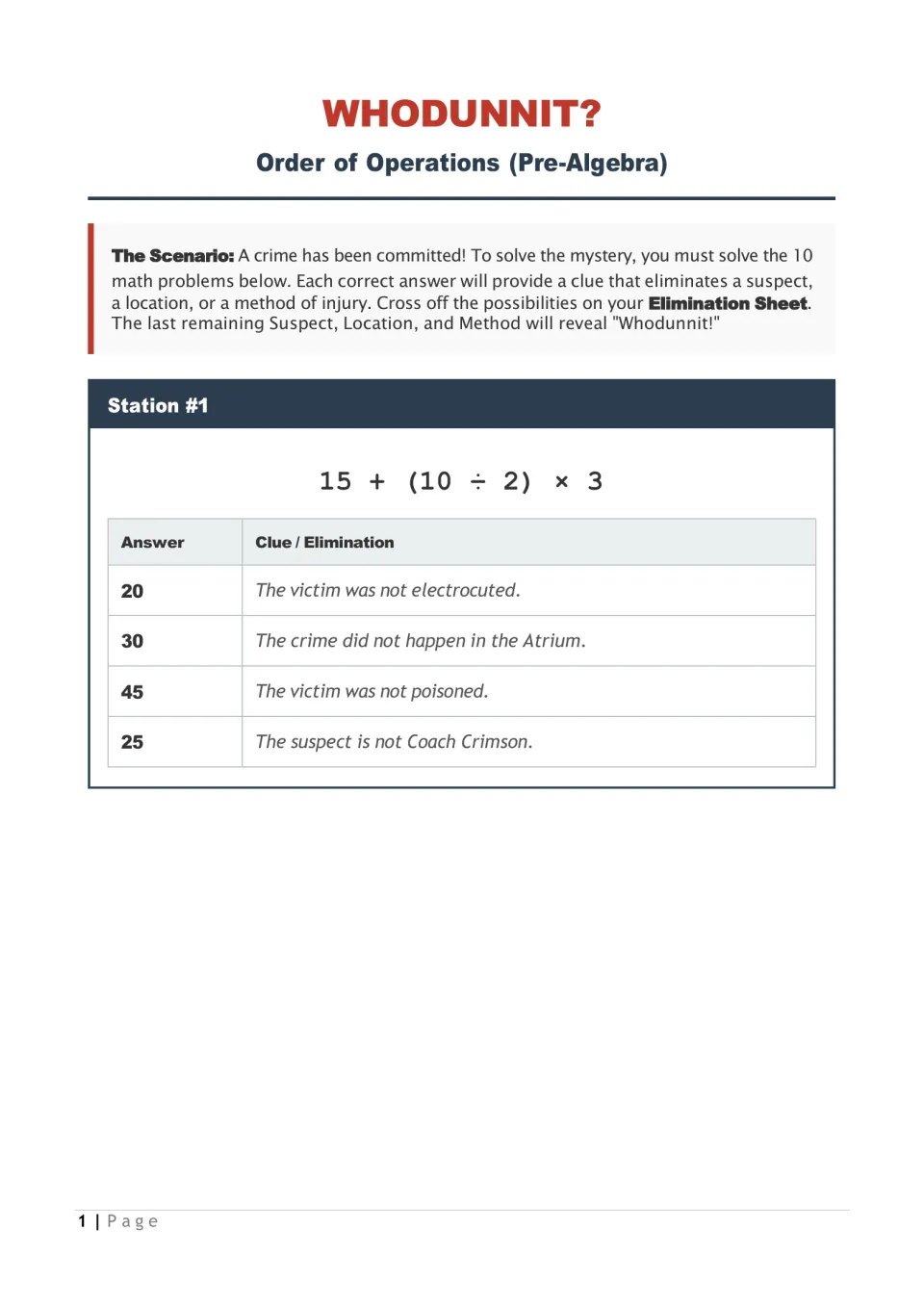 WHODUNNIT?

Order of Operations (Pre-Algebra)

The Scenario: A crime has been committed! To solve the mystery, you must solve the 10 math problems below. Each correct answer will provide a clue that eliminates a suspect, a location, or a method of injury. Cross off the possibilities on your Elimination Sheet. The last remaining Suspect, Location, and Method will reveal "Whodunnit!"

Station #1

$15 + (10 \div 2) \times 3$

| Answer | Clue / Elimination |
|---|---|
| 20 | The victim was not electrocuted. |
| 30 | The crime did not happen in the Atrium. |
| 45 | The victim was not poisoned. |
| 25 | The suspect is not Coach Crimson. |

1 | Page